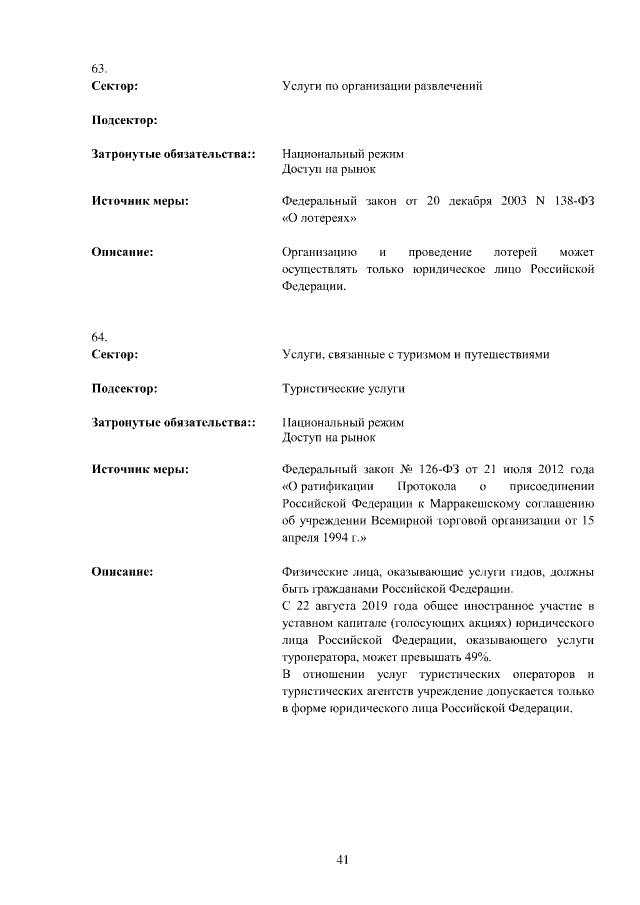 63.
**Сектор:** Услуги по организации развлечений

**Подсектор:**

**Затронутые обязательства::** Национальный режим
Доступ на рынок

**Источник меры:** Федеральный закон от 20 декабря 2003 N 138-ФЗ «О лотереях»

**Описание:** Организацию и проведение лотерей может осуществлять только юридическое лицо Российской Федерации.

64.
**Сектор:** Услуги, связанные с туризмом и путешествиями

**Подсектор:** Туристические услуги

**Затронутые обязательства::** Национальный режим
Доступ на рынок

**Источник меры:** Федеральный закон № 126-ФЗ от 21 июля 2012 года «О ратификации Протокола о присоединении Российской Федерации к Марракешскому соглашению об учреждении Всемирной торговой организации от 15 апреля 1994 г.»

**Описание:** Физические лица, оказывающие услуги гидов, должны быть гражданами Российской Федерации.
С 22 августа 2019 года общее иностранное участие в уставном капитале (голосующих акциях) юридического лица Российской Федерации, оказывающего услуги туроператора, может превышать 49%.
В отношении услуг туристических операторов и туристических агентств учреждение допускается только в форме юридического лица Российской Федерации.

41